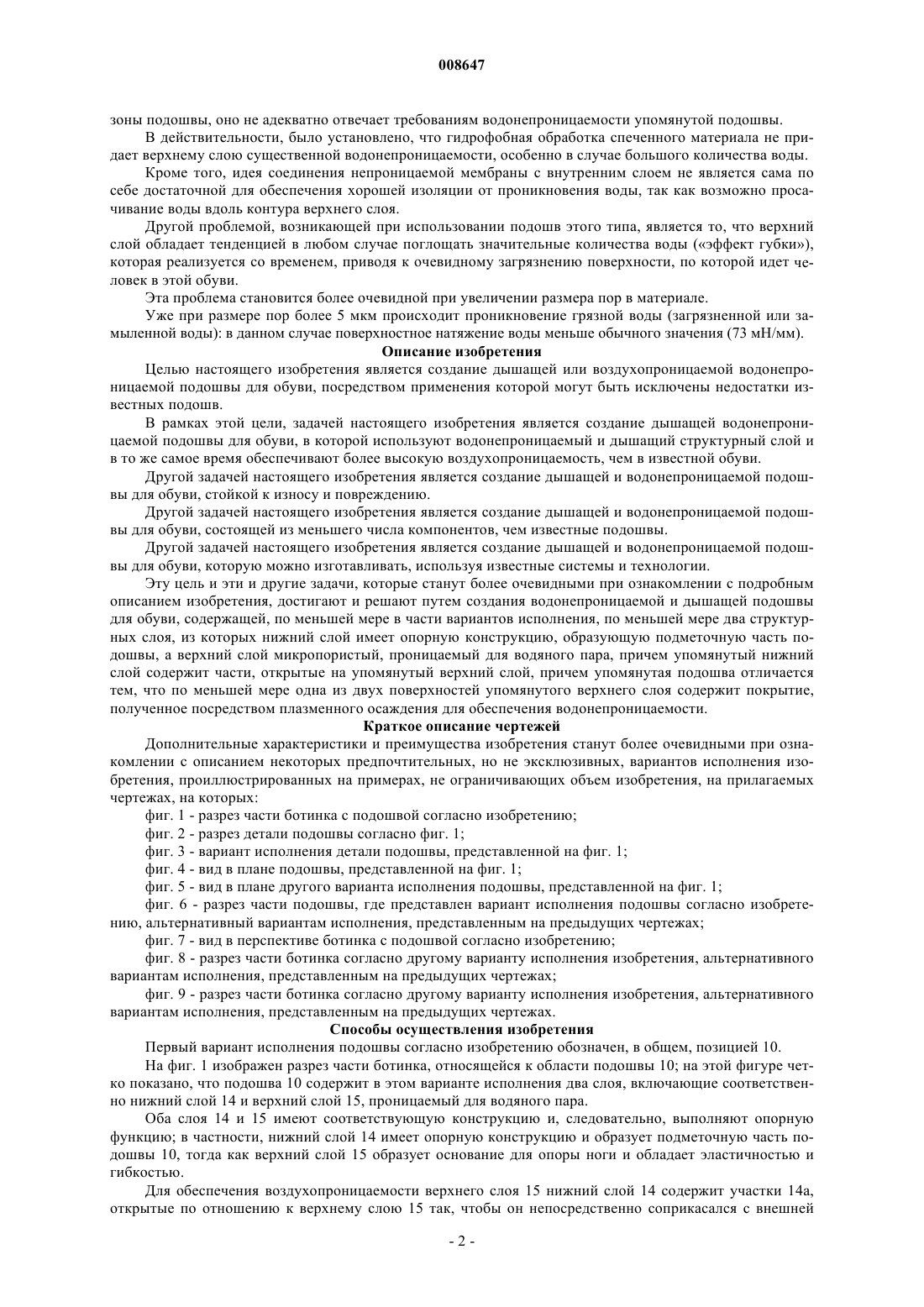 008647

зоны подошвы, оно не адекватно отвечает требованиям водонепроницаемости упомянутой подошвы.

В действительности, было установлено, что гидрофобная обработка спеченного материала не придает верхнему слою существенной водонепроницаемости, особенно в случае большого количества воды.

Кроме того, идея соединения непроницаемой мембраны с внутренним слоем не является сама по себе достаточной для обеспечения хорошей изоляции от проникновения воды, так как возможно просачивание воды вдоль контура верхнего слоя.

Другой проблемой, возникающей при использовании подошв этого типа, является то, что верхний слой обладает тенденцией в любом случае поглощать значительные количества воды («эффект губки»), которая реализуется со временем, приводя к очевидному загрязнению поверхности, по которой идет человек в этой обуви.

Эта проблема становится более очевидной при увеличении размера пор в материале.

Уже при размере пор более 5 мкм происходит проникновение грязной воды (загрязненной или замыленной воды): в данном случае поверхностное натяжение воды меньше обычного значения (73 мН/мм).

Описание изобретения

Целью настоящего изобретения является создание дышащей или воздухопроницаемой водонепроницаемой подошвы для обуви, посредством применения которой могут быть исключены недостатки известных подошв.

В рамках этой цели, задачей настоящего изобретения является создание дышащей водонепроницаемой подошвы для обуви, в которой используют водонепроницаемый и дышащий структурный слой и в то же самое время обеспечивают более высокую воздухопроницаемость, чем в известной обуви.

Другой задачей настоящего изобретения является создание дышащей и водонепроницаемой подошвы для обуви, стойкой к износу и повреждению.

Другой задачей настоящего изобретения является создание дышащей и водонепроницаемой подошвы для обуви, состоящей из меньшего числа компонентов, чем известные подошвы.

Другой задачей настоящего изобретения является создание дышащей и водонепроницаемой подошвы для обуви, которую можно изготавливать, используя известные системы и технологии.

Эту цель и эти и другие задачи, которые станут более очевидными при ознакомлении с подробным описанием изобретения, достигают и решают путем создания водонепроницаемой и дышащей подошвы для обуви, содержащей, по меньшей мере в части вариантов исполнения, по меньшей мере два структурных слоя, из которых нижний слой имеет опорную конструкцию, образующую подметочную часть подошвы, а верхний слой микропористый, проницаемый для водяного пара, причем упомянутый нижний слой содержит части, открытые на упомянутый верхний слой, причем упомянутая подошва отличается тем, что по меньшей мере одна из двух поверхностей упомянутого верхнего слоя содержит покрытие, полученное посредством плазменного осаждения для обеспечения водонепроницаемости.

Краткое описание чертежей

Дополнительные характеристики и преимущества изобретения станут более очевидными при ознакомлении с описанием некоторых предпочтительных, но не эксклюзивных, вариантов исполнения изобретения, проиллюстрированных на примерах, не ограничивающих объем изобретения, на прилагаемых чертежах, на которых:

фиг. 1 - разрез части ботинка с подошвой согласно изобретению;

фиг. 2 - разрез детали подошвы согласно фиг. 1;

фиг. 3 - вариант исполнения детали подошвы, представленной на фиг. 1;

фиг. 4 - вид в плане подошвы, представленной на фиг. 1;

фиг. 5 - вид в плане другого варианта исполнения подошвы, представленной на фиг. 1;

фиг. 6 - разрез части подошвы, где представлен вариант исполнения подошвы согласно изобретению, альтернативный вариантам исполнения, представленным на предыдущих чертежах;

фиг. 7 - вид в перспективе ботинка с подошвой согласно изобретению;

фиг. 8 - разрез части ботинка согласно другому варианту исполнения изобретения, альтернативного вариантам исполнения, представленным на предыдущих чертежах;

фиг. 9 - разрез части ботинка согласно другому варианту исполнения изобретения, альтернативного вариантам исполнения, представленным на предыдущих чертежах.

Способы осуществления изобретения

Первый вариант исполнения подошвы согласно изобретению обозначен, в общем, позицией 10.

На фиг. 1 изображен разрез части ботинка, относящейся к области подошвы 10; на этой фигуре четко показано, что подошва 10 содержит в этом варианте исполнения два слоя, включающие соответственно нижний слой 14 и верхний слой 15, проницаемый для водяного пара.

Оба слоя 14 и 15 имеют соответствующую конструкцию и, следовательно, выполняют опорную функцию; в частности, нижний слой 14 имеет опорную конструкцию и образует подметочную часть подошвы 10, тогда как верхний слой 15 образует основание для опоры ноги и обладает эластичностью и гибкостью.

Для обеспечения воздухопроницаемости верхнего слоя 15 нижний слой 14 содержит участки 14а, открытые по отношению к верхнему слою 15 так, чтобы он непосредственно соприкасался с внешней

- 2 -